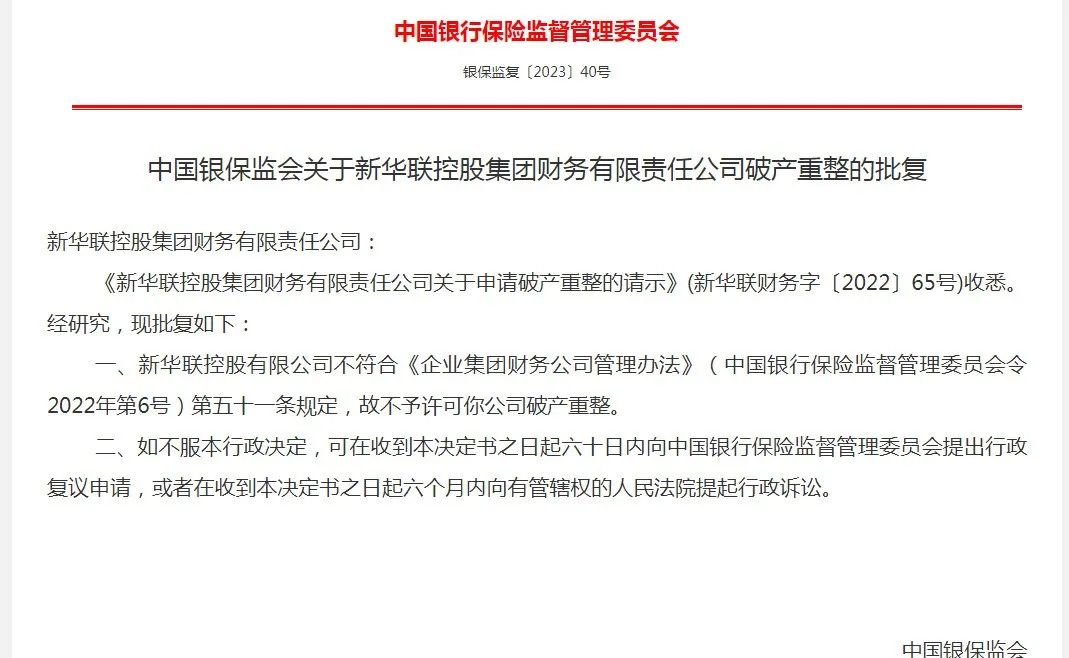 中国银行保险监督管理委员会

银保监复〔2023〕40号

中国银保监会关于新华联控股集团财务有限责任公司破产重整的批复

新华联控股集团财务有限责任公司：

《新华联控股集团财务有限责任公司关于申请破产重整的请示》(新华联财务字〔2022〕65号)收悉。经研究，现批复如下：

一、新华联控股有限公司不符合《企业集团财务公司管理办法》（中国银行保险监督管理委员会令2022年第6号）第五十一条规定，故不予许可你公司破产重整。

二、如不服本行政决定，可在收到本决定书之日起六十日内向中国银行保险监督管理委员会提出行政复议申请，或者在收到本决定书之日起六个月内向有管辖权的人民法院提起行政诉讼。

中国银保监会